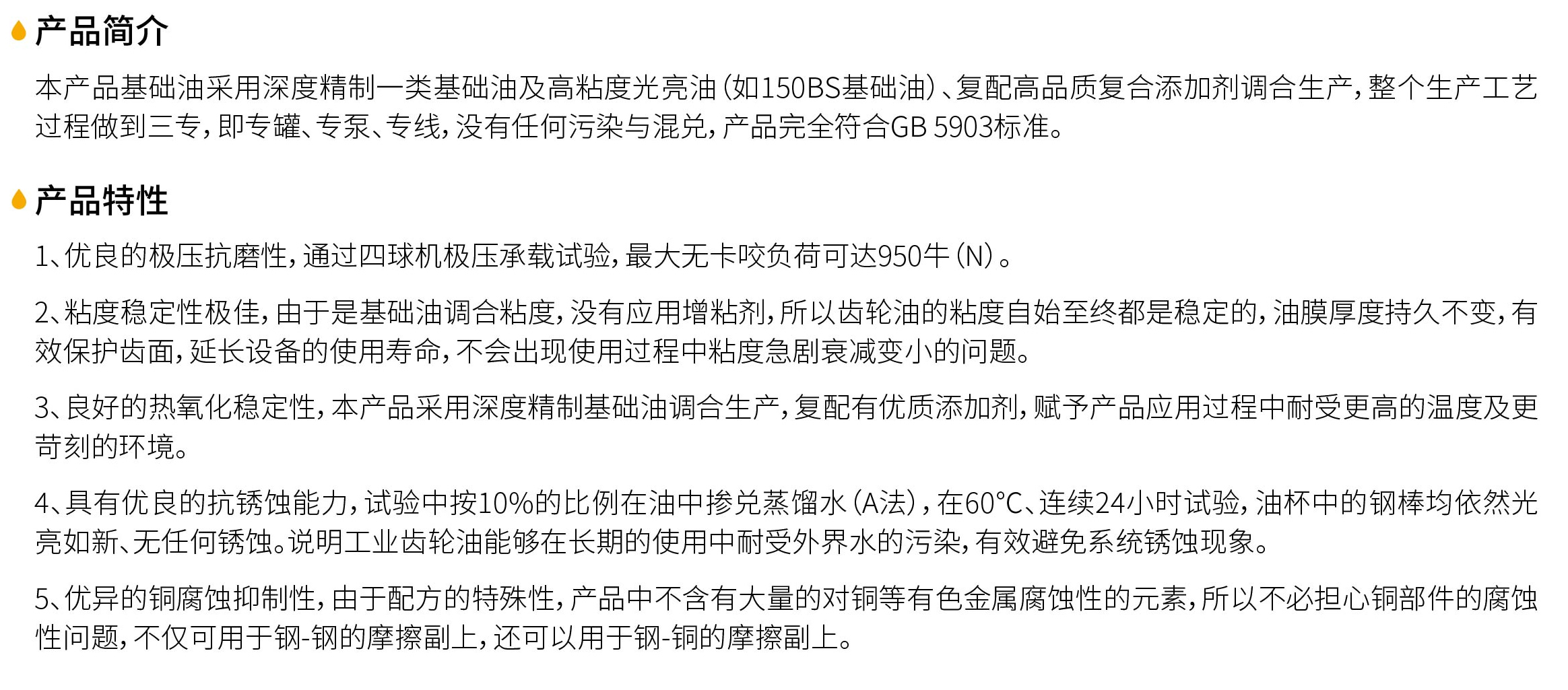 产品简介

本产品基础油采用深度精制一类基础油及高粘度光亮油（如150BS基础油）、复配高品质复合添加剂调合生产，整个生产工艺过程做到三专，即专罐、专泵、专线，没有任何污染与混兑，产品完全符合GB 5903标准。

产品特性

1、优良的极压抗磨性，通过四球机极压承载试验，最大无卡咬负荷可达950牛（N）。

2、粘度稳定性极佳，由于是基础油调合粘度，没有应用增粘剂，所以齿轮油的粘度自始至终都是稳定的，油膜厚度持久不变，有效保护齿面，延长设备的使用寿命，不会出现使用过程中粘度急剧衰减变小的问题。

3、良好的热氧化稳定性，本产品采用深度精制基础油调合生产，复配有优质添加剂，赋予产品应用过程中耐受更高的温度及更苛刻的环境。

4、具有优良的抗锈蚀能力，试验中按10%的比例在油中掺兑蒸馏水（A法），在60°C、连续24小时试验，油杯中的钢棒均依然光亮如新、无任何锈蚀。说明工业齿轮油能够在长期的使用中耐受外界水的污染，有效避免系统锈蚀现象。

5、优异的铜腐蚀抑制性，由于配方的特殊性，产品中不含有大量的对铜等有色金属腐蚀性的元素，所以不必担心铜部件的腐蚀性问题，不仅可用于钢-钢的摩擦副上，还可以用于钢-铜的摩擦副上。